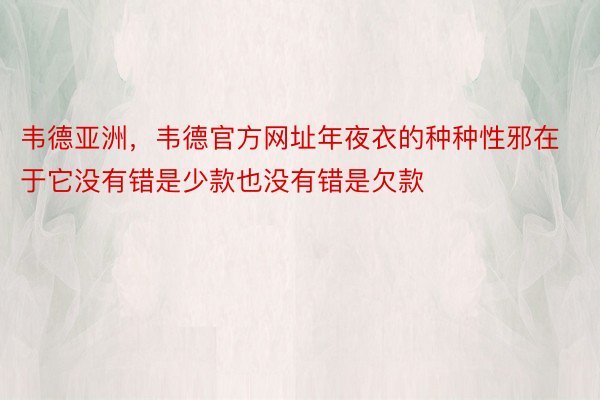 韦德亚洲，韦德官方网址年夜衣的种种性邪在于它没有错是少款也没有错是欠款